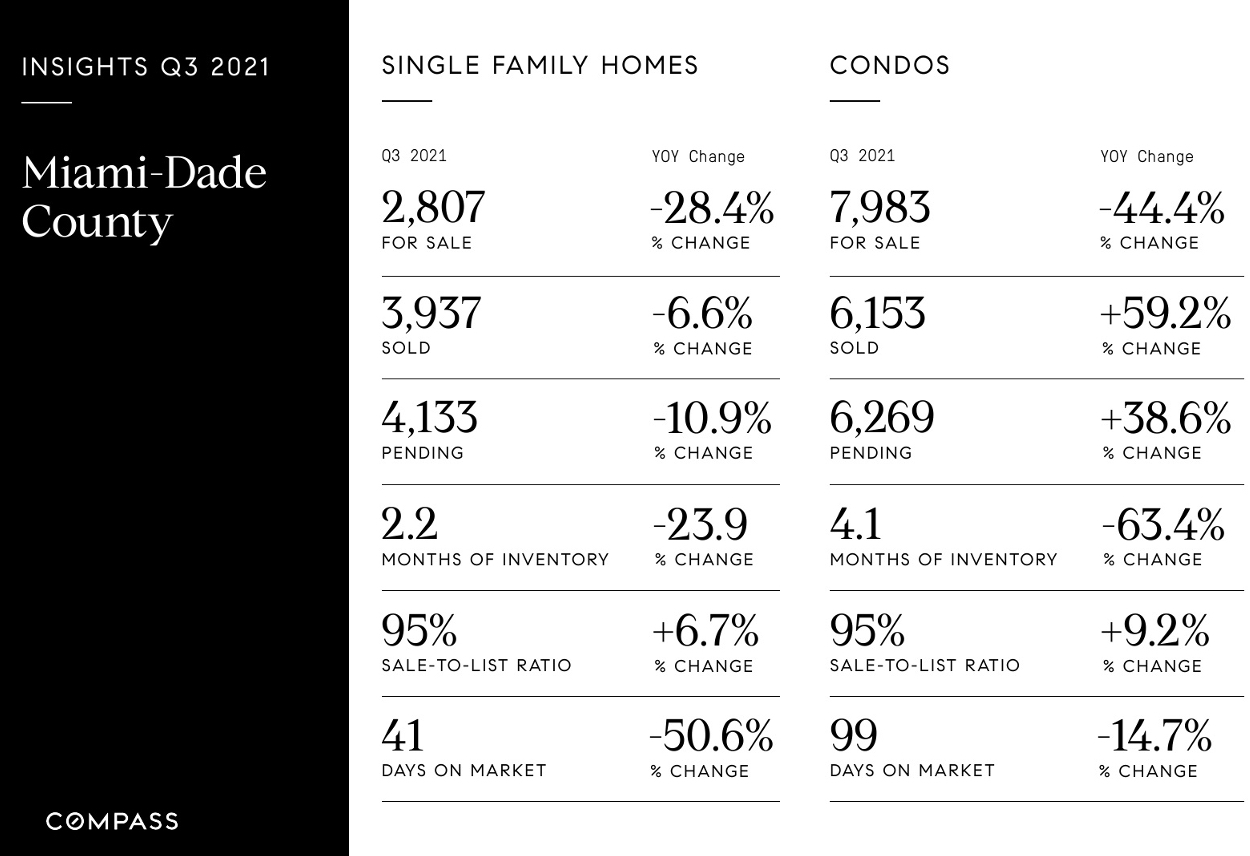 INSIGHTS Q3 2021

Miami-Dade County

COMPASS

SINGLE FAMILY HOMES

| Q3 2021 | YOY Change |
|---|---|
| 2,807 FOR SALE | -28.4% % CHANGE |
| 3,937 SOLD | -6.6% % CHANGE |
| 4,133 PENDING | -10.9% % CHANGE |
| 2.2 MONTHS OF INVENTORY | -23.9 % CHANGE |
| 95% SALE-TO-LIST RATIO | +6.7% % CHANGE |
| 41 DAYS ON MARKET | -50.6% % CHANGE |

CONDOS

| Q3 2021 | YOY Change |
|---|---|
| 7,983 FOR SALE | -44.4% % CHANGE |
| 6,153 SOLD | +59.2% % CHANGE |
| 6,269 PENDING | +38.6% % CHANGE |
| 4.1 MONTHS OF INVENTORY | -63.4% % CHANGE |
| 95% SALE-TO-LIST RATIO | +9.2% % CHANGE |
| 99 DAYS ON MARKET | -14.7% % CHANGE |